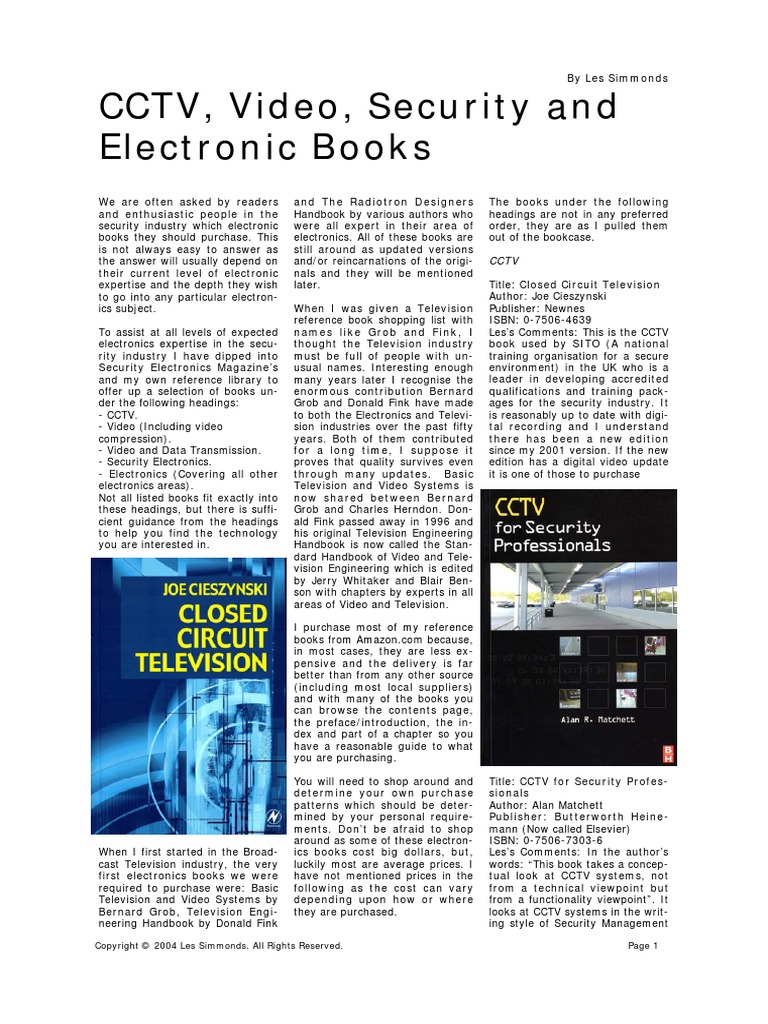 By Les Simmonds

CCTV, Video, Security and Electronic Books

We are often asked by readers and enthusiastic people in the security industry which electronic books they should purchase. This is not always easy to answer as the answer will usually depend on their current level of electronic expertise and the depth they wish to go into any particular electronics subject.

To assist at all levels of expected electronics expertise in the security industry I have dipped into Security Electronics Magazine's and my own reference library to offer up a selection of books under the following headings:
- CCTV.
- Video (Including video compression).
- Video and Data Transmission.
- Security Electronics.
- Electronics (Covering all other electronics areas).
Not all listed books fit exactly into these headings, but there is sufficient guidance from the headings to help you find the technology you are interested in.

JOE CIESZYNSKI
CLOSED CIRCUIT TELEVISION

When I first started in the Broadcast Television industry, the very first electronics books we were required to purchase were: Basic Television and Video Systems by Bernard Grob, Television Engineering Handbook by Donald Fink and The Radiotron Designers Handbook by various authors who were all expert in their area of electronics. All of these books are still around as updated versions and/or reincarnations of the originals and they will be mentioned later.

When I was given a Television reference book shopping list with names like Grob and Fink, I thought the Television industry must be full of people with unusual names. Interesting enough many years later I recognise the enormous contribution Bernard Grob and Donald Fink have made to both the Electronics and Television industries over the past fifty years. Both of them contributed for a long time, I suppose it proves that quality survives even through many updates. Basic Television and Video Systems is now shared between Bernard Grob and Charles Herndon. Donald Fink passed away in 1996 and his original Television Engineering Handbook is now called the Standard Handbook of Video and Television Engineering which is edited by Jerry Whitaker and Blair Benson with chapters by experts in all areas of Video and Television.

I purchase most of my reference books from Amazon.com because, in most cases, they are less expensive and the delivery is far better than from any other source (including most local suppliers) and with many of the books you can browse the contents page, the preface/introduction, the index and part of a chapter so you have a reasonable guide to what you are purchasing.

You will need to shop around and determine your own purchase patterns which should be determined by your personal requirements. Don't be afraid to shop around as some of these electronics books cost big dollars, but, luckily most are average prices. I have not mentioned prices in the following as the cost can vary depending upon how or where they are purchased.

The books under the following headings are not in any preferred order, they are as I pulled them out of the bookcase.

CCTV

Title: Closed Circuit Television
Author: Joe Cieszynski
Publisher: Newnes
ISBN: 0-7506-4639
Les's Comments: This is the CCTV book used by SITO (A national training organisation for a secure environment) in the UK who is a leader in developing accredited qualifications and training packages for the security industry. It is reasonably up to date with digital recording and I understand there has been a new edition since my 2001 version. If the new edition has a digital video update it is one of those to purchase

CCTV for Security Professionals
Alan R. Matchett
BH

Title: CCTV for Security Professionals
Author: Alan Matchett
Publisher: Butterworth Heinemann (Now called Elsevier)
ISBN: 0-7506-7303-6
Les's Comments: In the author's words: "This book takes a conceptual look at CCTV systems, not from a technical viewpoint but from a functionality viewpoint". It looks at CCTV systems in the writing style of Security Management

Copyright © 2004 Les Simmonds. All Rights Reserved.
Page 1